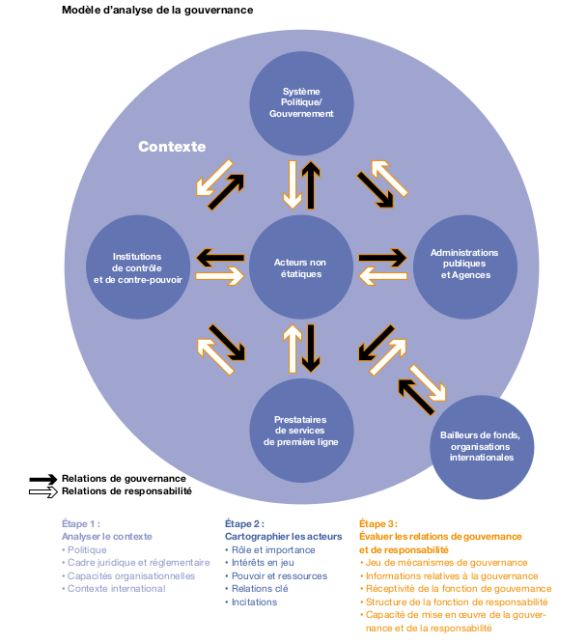 Modèle d'analyse de la gouvernance

Contexte

Système Politique/ Gouvernement

Institutions de contrôle et de contre-pouvoir

Acteurs non étatiques

Administrations publiques et Agences

Prestataires de services de première ligne

Bailleurs de fonds, organisations internationales

Relations de gouvernance
Relations de responsabilité

Étape 1 :
Analyser le contexte
• Politique
• Cadre juridique et réglementaire
• Capacités organisationnelles
• Contexte international

Étape 2 :
Cartographier les acteurs
• Rôle et importance
• Intérêts en jeu
• Pouvoir et ressources
• Relations clé
• Incitations

Étape 3 :
Évaluer les relations de gouvernance et de responsabilité
• Jeu de mécanismes de gouvernance
• Informations relatives à la gouvernance
• Réceptivité de la fonction de gouvernance
• Structure de la fonction de responsabilité
• Capacité de mise en œuvre de la gouvernance et de la responsabilité